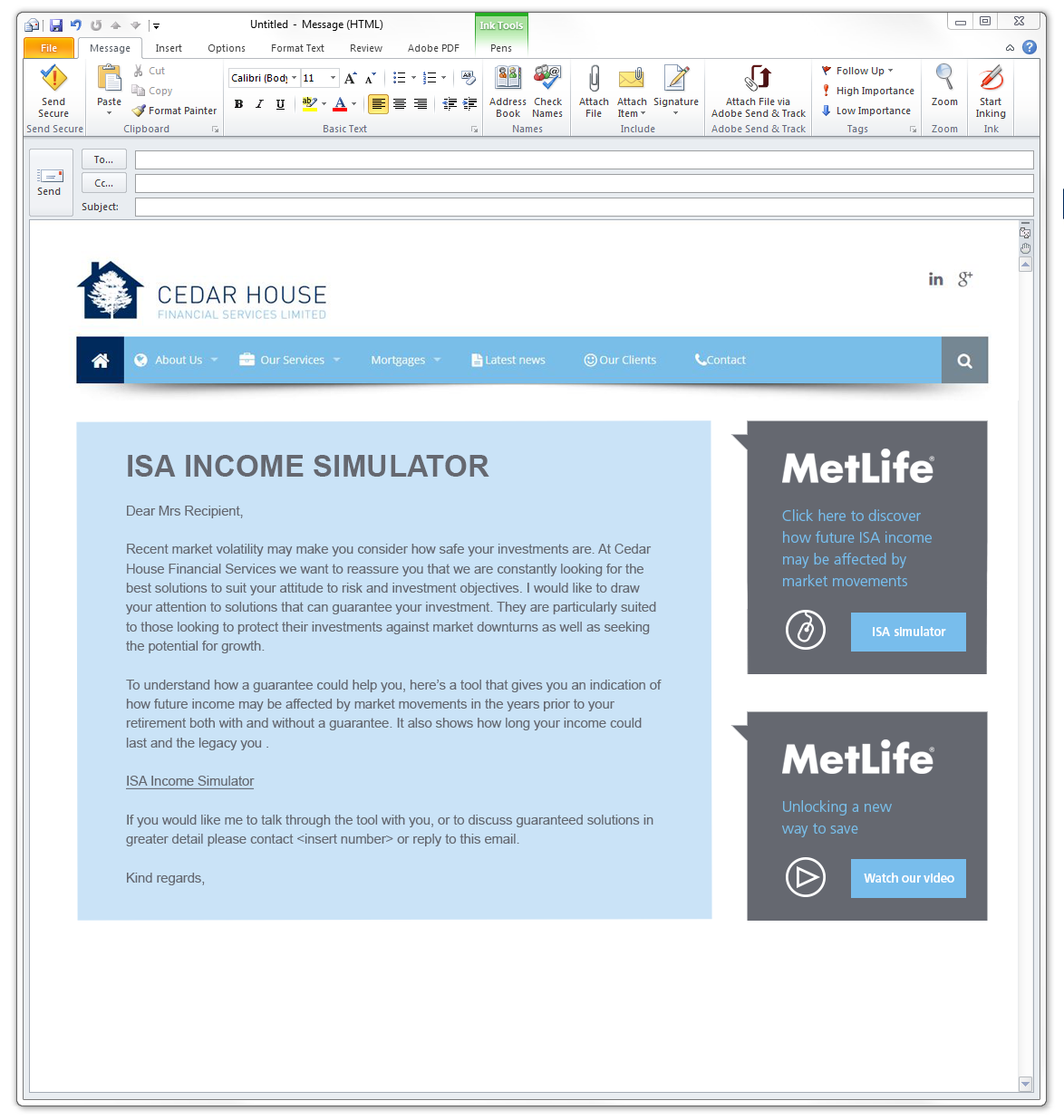 Untitled - Message (HTML)

Ink Tools

File Message Insert Options Format Text Review Adobe PDF Pens

Send Secure
Send Secure

Paste
Cut
Copy
Format Painter
Clipboard

Calibri (Body 11
B I U
Basic Text

Address Book Check Names
Names

Attach File Attach Item Signature
Include

Attach File via Adobe Send & Track
Adobe Send & Track

Follow Up
High Importance
Low Importance
Tags

Zoom
Zoom

Start Inking
Ink

Send
To...
Cc...
Subject:

CEDAR HOUSE
FINANCIAL SERVICES LIMITED

in g+

About Us Our Services Mortgages Latest news Our Clients Contact

ISA INCOME SIMULATOR

Dear Mrs Recipient,

Recent market volatility may make you consider how safe your investments are. At Cedar House Financial Services we want to reassure you that we are constantly looking for the best solutions to suit your attitude to risk and investment objectives. I would like to draw your attention to solutions that can guarantee your investment. They are particularly suited to those looking to protect their investments against market downturns as well as seeking the potential for growth.

To understand how a guarantee could help you, here's a tool that gives you an indication of how future income may be affected by market movements in the years prior to your retirement both with and without a guarantee. It also shows how long your income could last and the legacy you .

ISA Income Simulator

If you would like me to talk through the tool with you, or to discuss guaranteed solutions in greater detail please contact <insert number> or reply to this email.

Kind regards,

MetLife

Click here to discover how future ISA income may be affected by market movements

ISA simulator

MetLife

Unlocking a new way to save

Watch our video